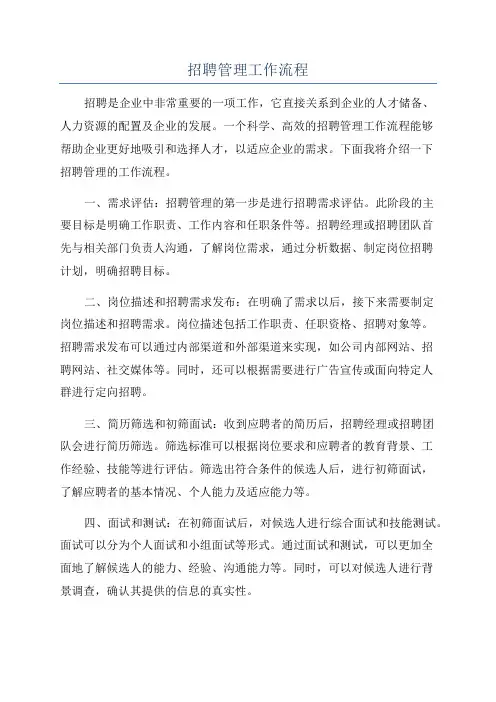 招聘管理工作流程

招聘是企业中非常重要的一项工作，它直接关系到企业的人才储备、人力资源的配置及企业的发展。一个科学、高效的招聘管理工作流程能够帮助企业更好地吸引和选择人才，以适应企业的需求。下面我将介绍一下招聘管理的工作流程。

一、需求评估：招聘管理的第一步是进行招聘需求评估。此阶段的主要目标是明确工作职责、工作内容和任职条件等。招聘经理或招聘团队首先与相关部门负责人沟通，了解岗位需求，通过分析数据、制定岗位招聘计划，明确招聘目标。

二、岗位描述和招聘需求发布：在明确了需求以后，接下来需要制定岗位描述和招聘需求。岗位描述包括工作职责、任职资格、招聘对象等。招聘需求发布可以通过内部渠道和外部渠道来实现，如公司内部网站、招聘网站、社交媒体等。同时，还可以根据需要进行广告宣传或面向特定人群进行定向招聘。

三、简历筛选和初筛面试：收到应聘者的简历后，招聘经理或招聘团队会进行简历筛选。筛选标准可以根据岗位要求和应聘者的教育背景、工作经验、技能等进行评估。筛选出符合条件的候选人后，进行初筛面试，了解应聘者的基本情况、个人能力及适应能力等。

四、面试和测试：在初筛面试后，对候选人进行综合面试和技能测试。面试可以分为个人面试和小组面试等形式。通过面试和测试，可以更加全面地了解候选人的能力、经验、沟通能力等。同时，可以对候选人进行背景调查，确认其提供的信息的真实性。